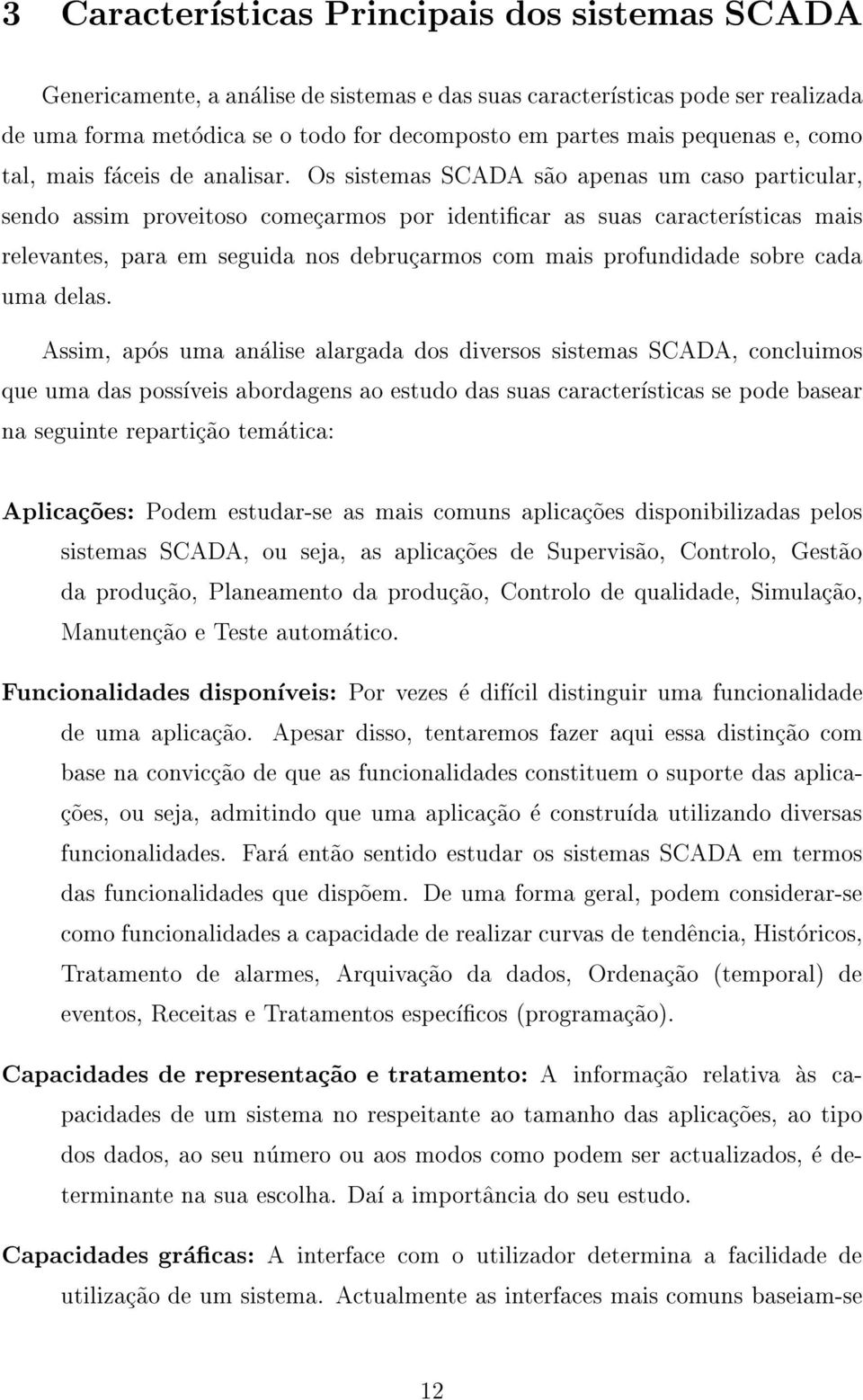 3 Características Principais dos sistemas SCADA

Genericamente, a análise de sistemas e das suas características pode ser realizada de uma forma metódica se o todo for decomposto em partes mais pequenas e, como tal, mais fáceis de analisar. Os sistemas SCADA são apenas um caso particular, sendo assim proveitoso começarmos por identificar as suas características mais relevantes, para em seguida nos debruçarmos com mais profundidade sobre cada uma delas.

Assim, após uma análise alargada dos diversos sistemas SCADA, concluimos que uma das possíveis abordagens ao estudo das suas características se pode basear na seguinte repartição temática:

Aplicações: Podem estudar-se as mais comuns aplicações disponibilizadas pelos sistemas SCADA, ou seja, as aplicações de Supervisão, Controlo, Gestão da produção, Planeamento da produção, Controlo de qualidade, Simulação, Manutenção e Teste automático.

Funcionalidades disponíveis: Por vezes é difícil distinguir uma funcionalidade de uma aplicação. Apesar disso, tentaremos fazer aqui essa distinção com base na convicção de que as funcionalidades constituem o suporte das aplicações, ou seja, admitindo que uma aplicação é construída utilizando diversas funcionalidades. Fará então sentido estudar os sistemas SCADA em termos das funcionalidades que dispõem. De uma forma geral, podem considerar-se como funcionalidades a capacidade de realizar curvas de tendência, Históricos, Tratamento de alarmes, Arquivação da dados, Ordenação (temporal) de eventos, Receitas e Tratamentos específicos (programação).

Capacidades de representação e tratamento: A informação relativa às capacidades de um sistema no respeitante ao tamanho das aplicações, ao tipo dos dados, ao seu número ou aos modos como podem ser actualizados, é determinante na sua escolha. Daí a importância do seu estudo.

Capacidades gráficas: A interface com o utilizador determina a facilidade de utilização de um sistema. Actualmente as interfaces mais comuns baseiam-se

12